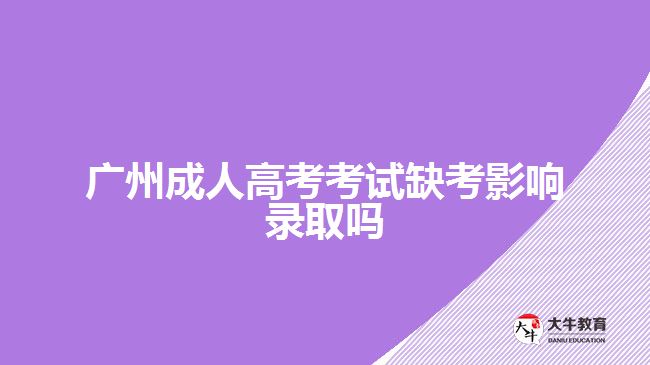 广州成人高考考试缺考影响录取吗

大牛
大牛教育
DANIU EDUCATION